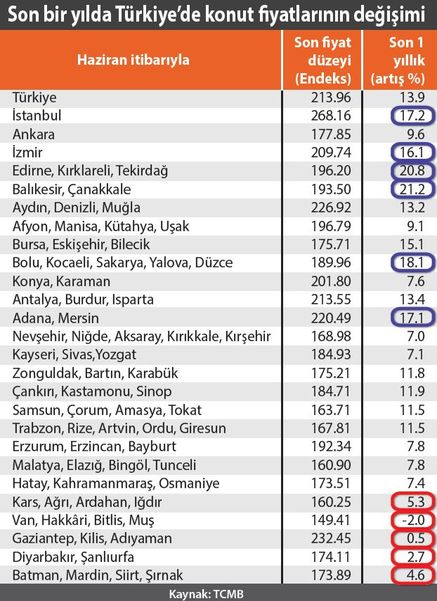 Son bir yılda Türkiye'de konut fiyatlarının değişimi

| Haziran itibarıyla | Son fiyat düzeyi (Endeks) | Son 1 yıllık (artış %) |
|---|---|---|
| Türkiye | 213.96 | 13.9 |
| İstanbul | 268.16 | 17.2 |
| Ankara | 177.85 | 9.6 |
| İzmir | 209.74 | 16.1 |
| Edirne, Kırklareli, Tekirdağ | 196.20 | 20.8 |
| Balıkesir, Çanakkale | 193.50 | 21.2 |
| Aydın, Denizli, Muğla | 226.92 | 13.2 |
| Afyon, Manisa, Kütahya, Uşak | 196.79 | 9.1 |
| Bursa, Eskişehir, Bilecik | 175.71 | 15.1 |
| Bolu, Kocaeli, Sakarya, Yalova, Düzce | 189.96 | 18.1 |
| Konya, Karaman | 201.80 | 7.6 |
| Antalya, Burdur, Isparta | 213.55 | 13.4 |
| Adana, Mersin | 220.49 | 17.1 |
| Nevşehir, Niğde, Aksaray, Kırıkkale, Kırşehir | 168.98 | 7.0 |
| Kayseri, Sivas,Yozgat | 184.93 | 7.1 |
| Zonguldak, Bartın, Karabük | 175.21 | 11.8 |
| Çankırı, Kastamonu, Sinop | 184.71 | 11.9 |
| Samsun, Çorum, Amasya, Tokat | 163.71 | 11.5 |
| Trabzon, Rize, Artvin, Ordu, Giresun | 167.81 | 11.5 |
| Erzurum, Erzincan, Bayburt | 192.34 | 7.8 |
| Malatya, Elazığ, Bingöl, Tunceli | 160.90 | 7.8 |
| Hatay, Kahramanmaraş, Osmaniye | 173.51 | 7.4 |
| Kars, Ağrı, Ardahan, Iğdır | 160.25 | 5.3 |
| Van, Hakkâri, Bitlis, Muş | 149.41 | -2.0 |
| Gaziantep, Kilis, Adıyaman | 232.45 | 0.5 |
| Diyarbakır, Şanlıurfa | 174.11 | 2.7 |
| Batman, Mardin, Siirt, Şırnak | 173.89 | 4.6 |

Kaynak: TCMB